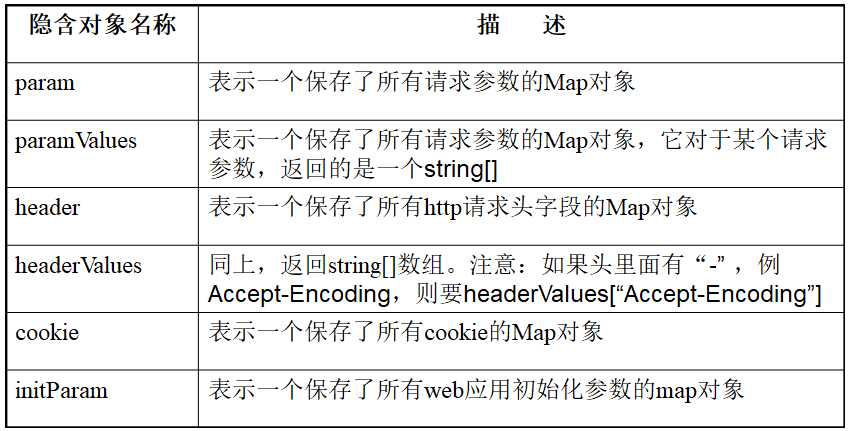 | 隐含对象名称 | 描　述 |
|---|---|
| param | 表示一个保存了所有请求参数的Map对象 |
| paramValues | 表示一个保存了所有请求参数的Map对象，它对于某个请求参数，返回的是一个string[] |
| header | 表示一个保存了所有http请求头字段的Map对象 |
| headerValues | 同上，返回string[]数组。注意：如果头里面有“-”，例Accept-Encoding，则要headerValues[“Accept-Encoding”] |
| cookie | 表示一个保存了所有cookie的Map对象 |
| initParam | 表示一个保存了所有web应用初始化参数的map对象 |